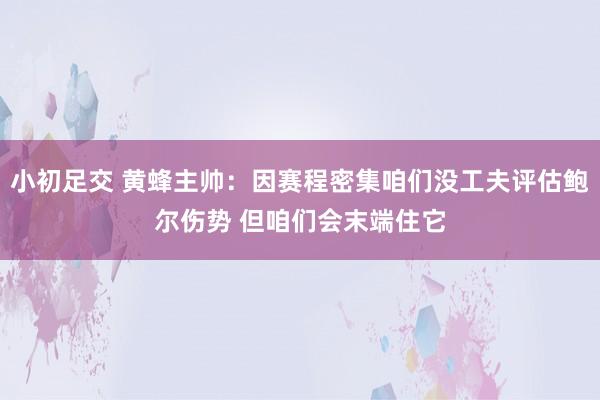 小初足交 黄蜂主帅：因赛程密集咱们没工夫评估鲍尔伤势 但咱们会末端住它